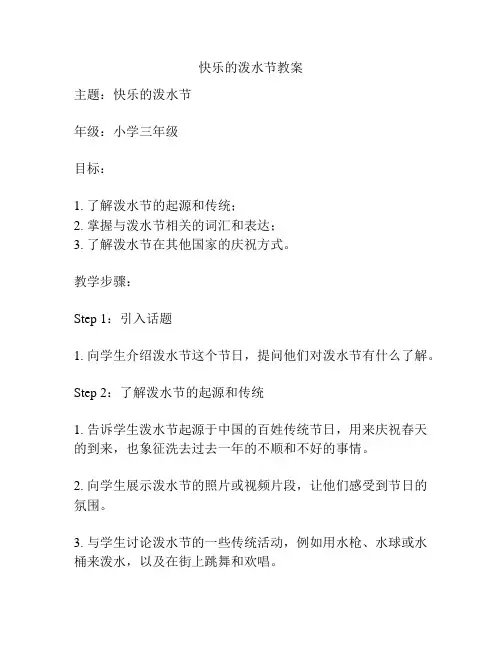 快乐的泼水节教案

主题：快乐的泼水节

年级：小学三年级

目标：

1. 了解泼水节的起源和传统；
2. 掌握与泼水节相关的词汇和表达；
3. 了解泼水节在其他国家的庆祝方式。

教学步骤：

Step 1：引入话题

1. 向学生介绍泼水节这个节日，提问他们对泼水节有什么了解。

Step 2：了解泼水节的起源和传统

1. 告诉学生泼水节起源于中国的百姓传统节日，用来庆祝春天的到来，也象征洗去过去一年的不顺和不好的事情。

2. 向学生展示泼水节的照片或视频片段，让他们感受到节日的氛围。

3. 与学生讨论泼水节的一些传统活动，例如用水枪、水球或水桶来泼水，以及在街上跳舞和欢唱。